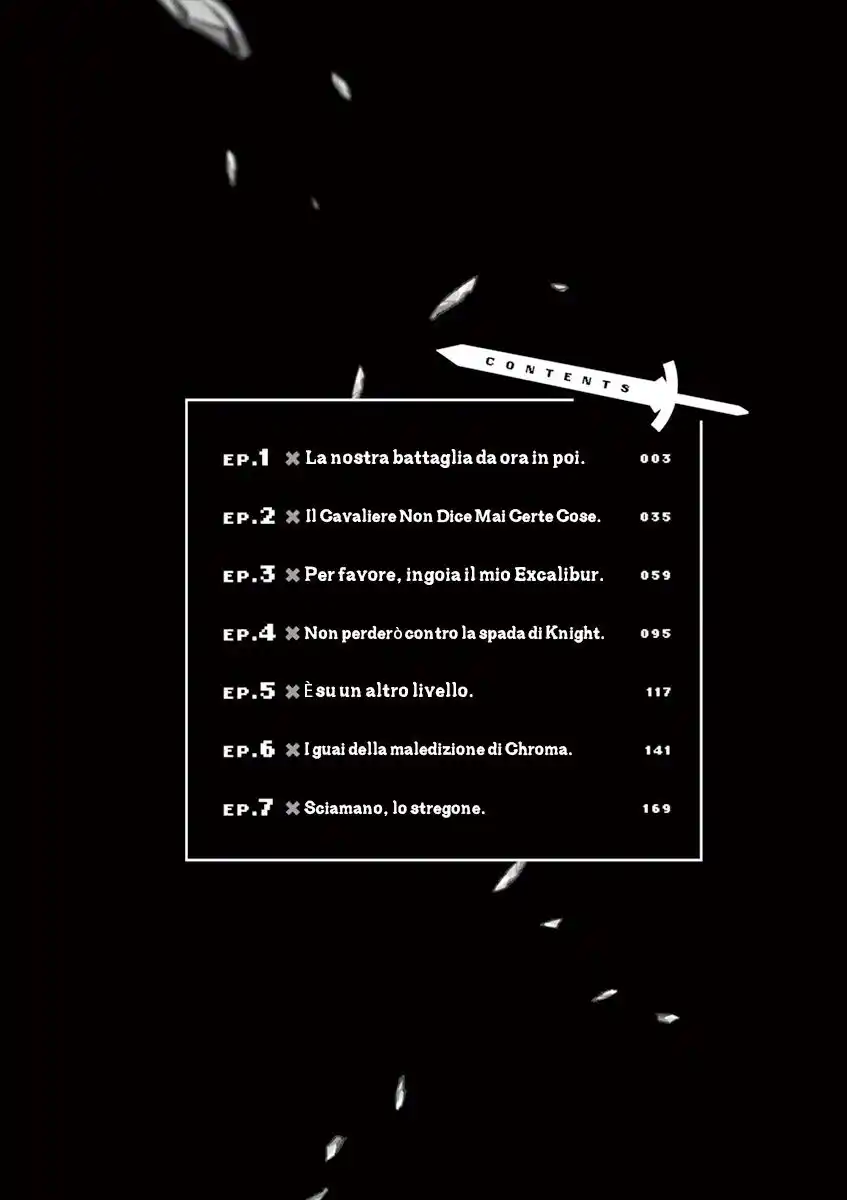 CONTENTS

EP.1 ✖ La nostra battaglia da ora in poi. 003

EP.2 ✖ Il Cavaliere Non Dice Mai Certe Cose. 035

EP.3 ✖ Per favore, ingoia il mio Excalibur. 059

EP.4 ✖ Non perderò contro la spada di Knight. 095

EP.5 ✖ È su un altro livello. 117

EP.6 ✖ I guai della maledizione di Chroma. 141

EP.7 ✖ Sciamano, lo stregone. 169